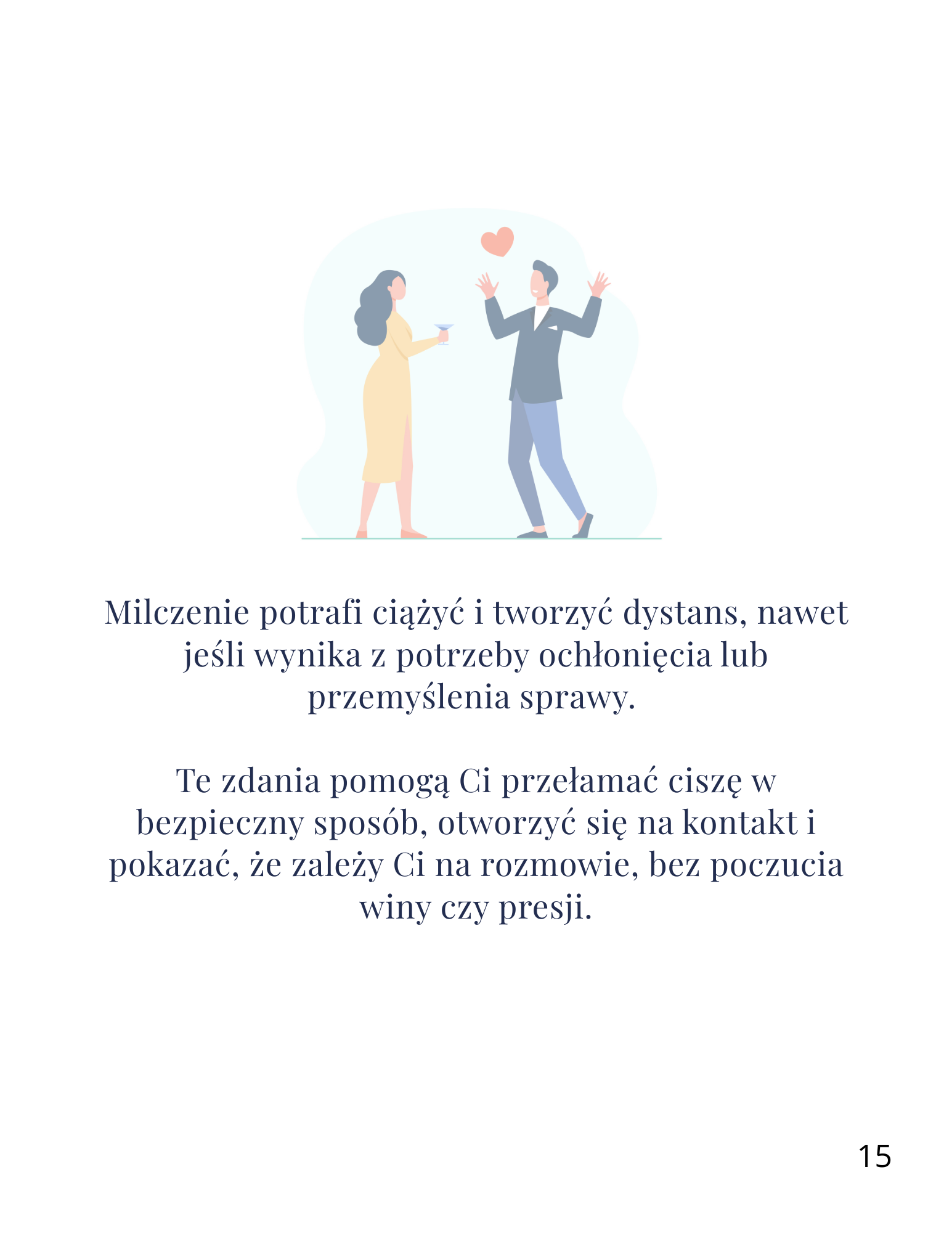 Milczenie potrafi ciążyć i tworzyć dystans, nawet jeśli wynika z potrzeby ochłonięcia lub przemyślenia sprawy.

Te zdania pomogą Ci przełamać ciszę w bezpieczny sposób, otworzyć się na kontakt i pokazać, że zależy Ci na rozmowie, bez poczucia winy czy presji.

15